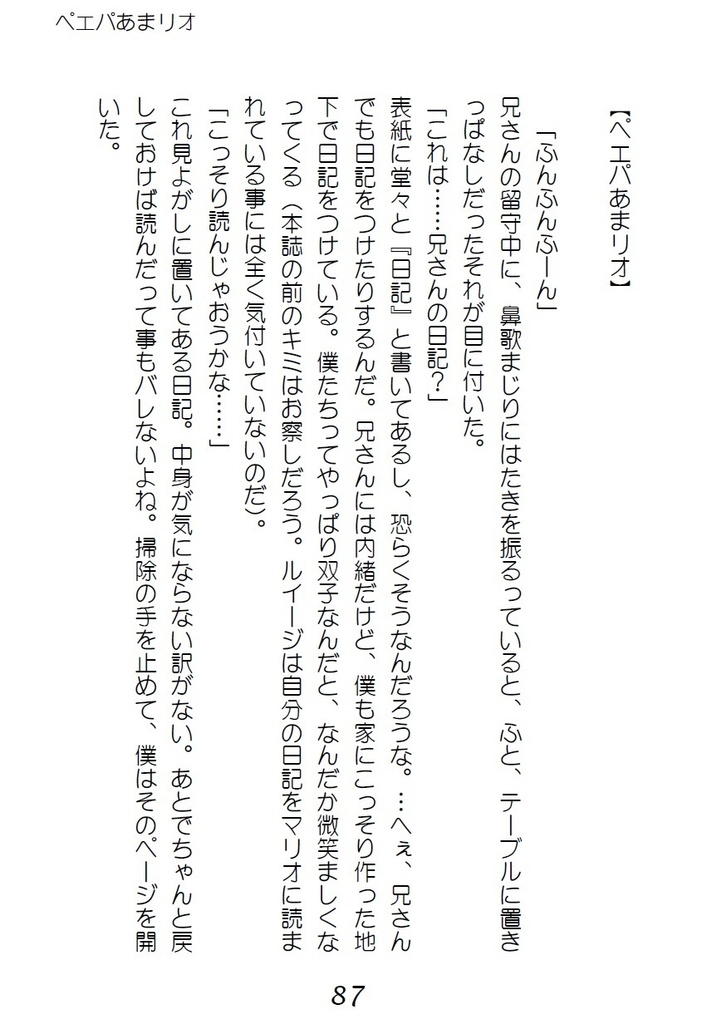 ペエパあまリオ

【ペエパあまリオ】

「ふんふんふーん」

兄さんの留守中に、鼻歌まじりにはたきを振るっていると、ふと、テーブルに置きっぱなしだったそれが目に付いた。

「これは……兄さんの日記？」

表紙に堂々と『日記』と書いてあるし、恐らくそうなんだろうな。…へぇ、兄さんでも日記をつけたりするんだ。兄さんには内緒だけど、僕も家にこっそり作った地下で日記をつけている。僕たちってやっぱり双子なんだと、なんだか微笑ましくなってくる（本誌の前のキミはお察しだろう。ルイージは自分の日記をマリオに読まれている事には全く気付いていないのだ）。

「こっそり読んじゃおうかな……」

これ見よがしに置いてある日記。中身が気にならない訳がない。あとでちゃんと戻しておけば読んだって事もバレないよね。掃除の手を止めて、僕はそのページを開いた。

87